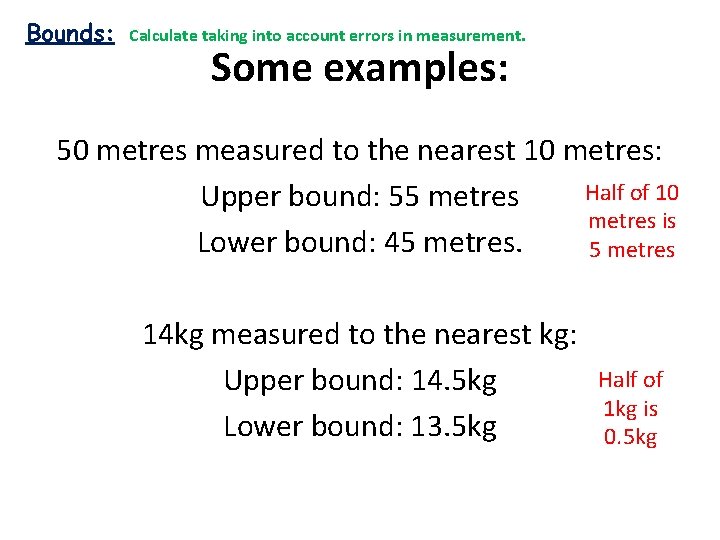 Bounds: Calculate taking into account errors in measurement.

Some examples:

50 metres measured to the nearest 10 metres:

Upper bound: 55 metres

Lower bound: 45 metres.

Half of 10 metres is 5 metres

14kg measured to the nearest kg:

Upper bound: 14.5kg

Lower bound: 13.5kg

Half of 1kg is 0.5kg